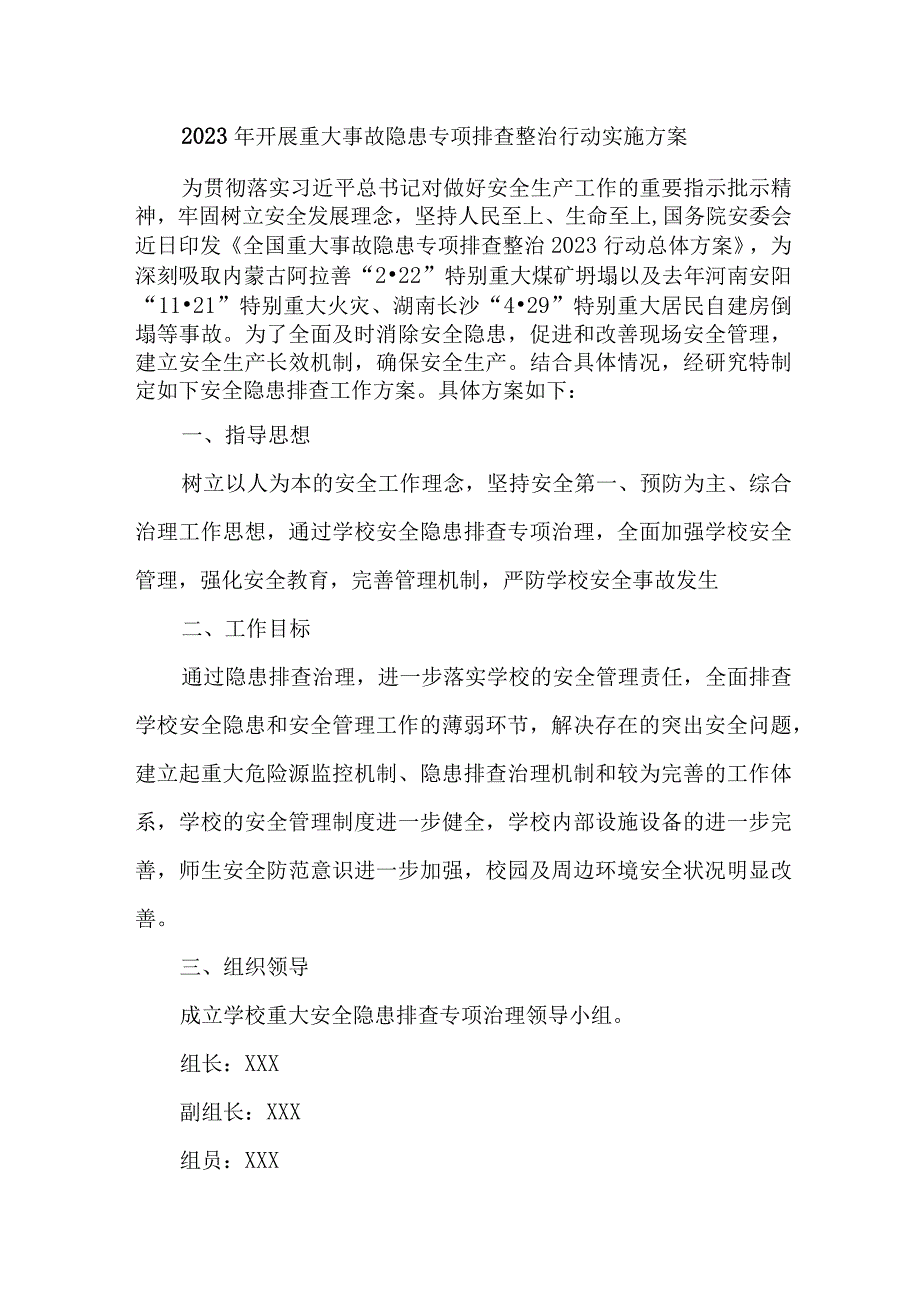 2023年开展重大事故隐患专项排查整治行动实施方案

为贯彻落实习近平总书记对做好安全生产工作的重要指示批示精神，牢固树立安全发展理念，坚持人民至上、生命至上,国务院安委会近日印发《全国重大事故隐患专项排查整治2023行动总体方案》，为深刻吸取内蒙古阿拉善“2•22”特别重大煤矿坍塌以及去年河南安阳“11•21”特别重大火灾、湖南长沙“4•29”特别重大居民自建房倒塌等事故。为了全面及时消除安全隐患，促进和改善现场安全管理，建立安全生产长效机制，确保安全生产。结合具体情况，经研究特制定如下安全隐患排查工作方案。具体方案如下：

一、指导思想

树立以人为本的安全工作理念，坚持安全第一、预防为主、综合治理工作思想，通过学校安全隐患排查专项治理，全面加强学校安全管理，强化安全教育，完善管理机制，严防学校安全事故发生

二、工作目标

通过隐患排查治理，进一步落实学校的安全管理责任，全面排查学校安全隐患和安全管理工作的薄弱环节，解决存在的突出安全问题，建立起重大危险源监控机制、隐患排查治理机制和较为完善的工作体系，学校的安全管理制度进一步健全，学校内部设施设备的进一步完善，师生安全防范意识进一步加强，校园及周边环境安全状况明显改善。

三、组织领导

成立学校重大安全隐患排查专项治理领导小组。

组长：XXX

副组长：XXX

组员：XXX